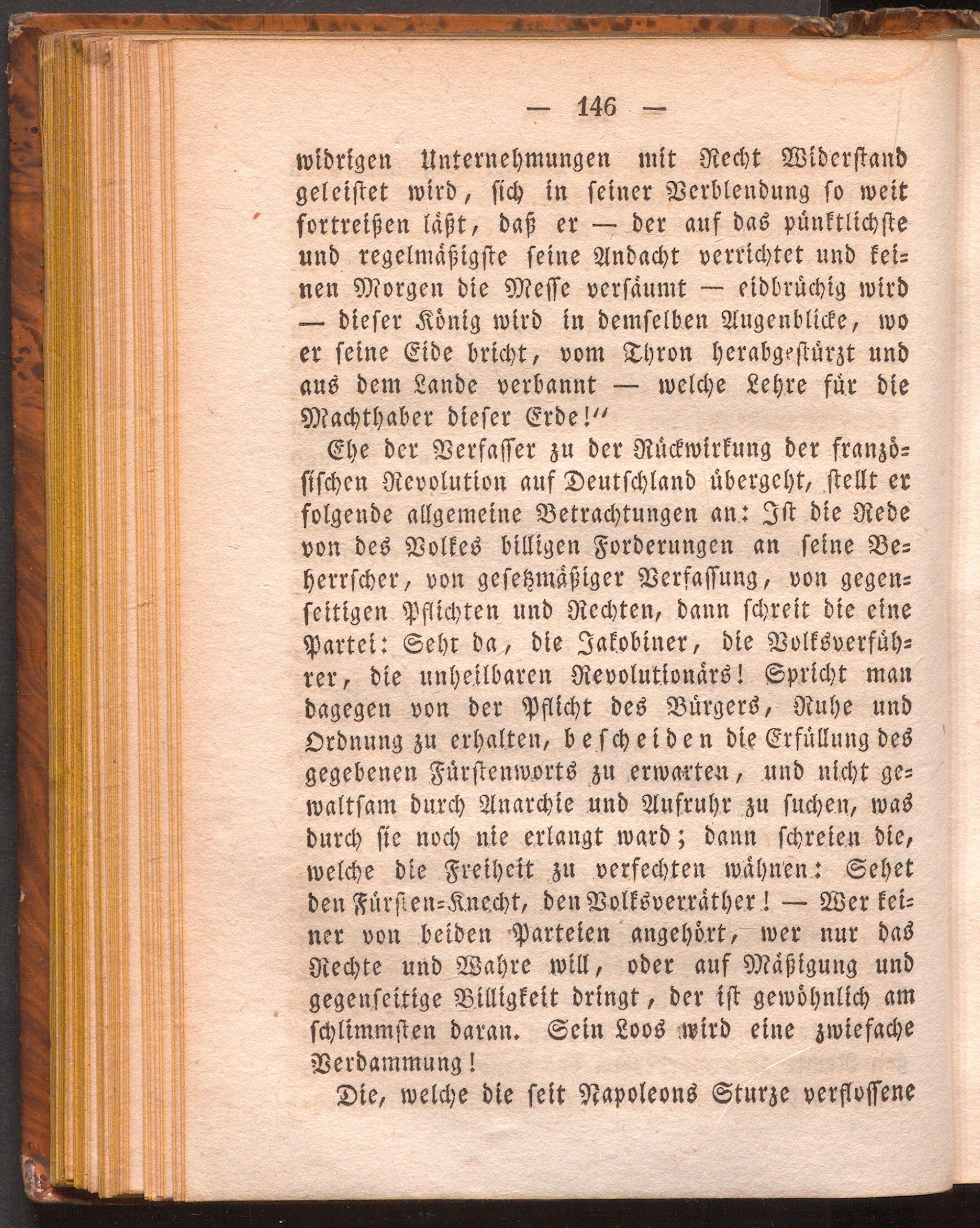 — 146 —

widrigen Unternehmungen mit Recht Widerstand geleistet wird, sich in seiner Verblendung so weit fortreißen läßt, daß er — der auf das pünktlichste und regelmäßigste seine Andacht verrichtet und keinen Morgen die Messe versäumt — eidbrüchig wird — dieser König wird in demselben Augenblicke, wo er seine Eide bricht, vom Thron herabgestürzt und aus dem Lande verbannt — welche Lehre für die Machthaber dieser Erde!"

Ehe der Verfasser zu der Rückwirkung der französischen Revolution auf Deutschland übergeht, stellt er folgende allgemeine Betrachtungen an: Ist die Rede von des Volkes billigen Forderungen an seine Beherrscher, von gesetzmäßiger Verfassung, von gegenseitigen Pflichten und Rechten, dann schreit die eine Partei: Seht da, die Jakobiner, die Volksverführer, die unheilbaren Revolutionärs! Spricht man dagegen von der Pflicht des Bürgers, Ruhe und Ordnung zu erhalten, bescheiden die Erfüllung des gegebenen Fürstenworts zu erwarten, und nicht gewaltsam durch Anarchie und Aufruhr zu suchen, was durch sie noch nie erlangt ward; dann schreien die, welche die Freiheit zu verfechten wähnen: Sehet den Fürsten-Knecht, den Volksverräther! — Wer keiner von beiden Parteien angehört, wer nur das Rechte und Wahre will, oder auf Mäßigung und gegenseitige Billigkeit dringt, der ist gewöhnlich am schlimmsten daran. Sein Loos wird eine zwiefache Verdammung!

Die, welche die seit Napoleons Sturze verflossene